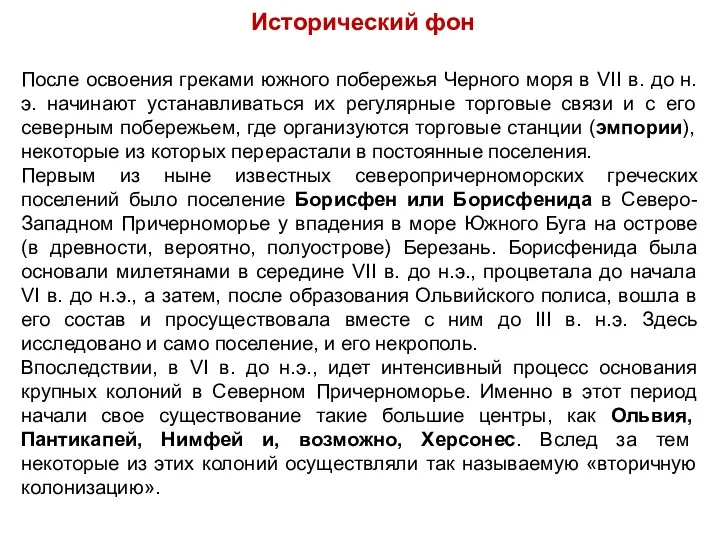 Исторический фон

После освоения греками южного побережья Черного моря в VII в. до н. э. начинают устанавливаться их регулярные торговые связи и с его северным побережьем, где организуются торговые станции (эмпории), некоторые из которых перерастали в постоянные поселения.
Первым из ныне известных северопричерноморских греческих поселений было поселение Борисфен или Борисфенида в Северо-Западном Причерноморье у впадения в море Южного Буга на острове (в древности, вероятно, полуострове) Березань. Борисфенида была основали милетянами в середине VII в. до н.э., процветала до начала VI в. до н.э., а затем, после образования Ольвийского полиса, вошла в его состав и просуществовала вместе с ним до III в. н.э. Здесь исследовано и само поселение, и его некрополь.
Впоследствии, в VI в. до н.э., идет интенсивный процесс основания крупных колоний в Северном Причерноморье. Именно в этот период начали свое существование такие большие центры, как Ольвия, Пантикапей, Нимфей и, возможно, Херсонес. Вслед за тем некоторые из этих колоний осуществляли так называемую «вторичную колонизацию».